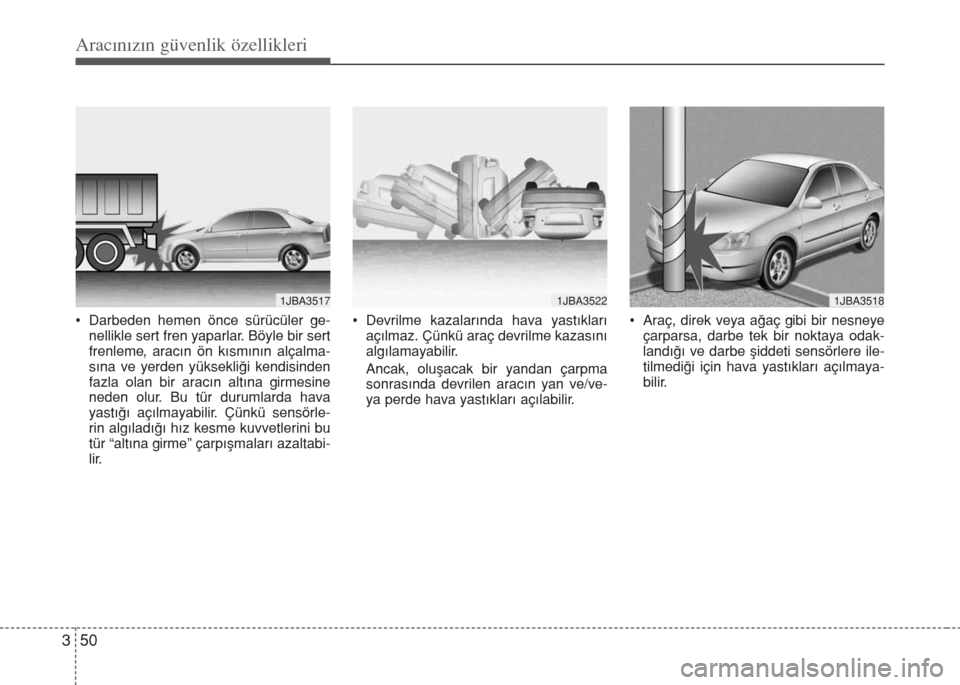 Aracınızın güvenlik özellikleri

1JBA3517

• Darbeden hemen önce sürücüler genellikle sert fren yaparlar. Böyle bir sert frenleme, aracın ön kısmının alçalmasına ve yerden yüksekliği kendisinden fazla olan bir aracın altına girmesine neden olur. Bu tür durumlarda hava yastığı açılmayabilir. Çünkü sensörlerin algıladığı hız kesme kuvvetlerini bu tür “altına girme” çarpışmaları azaltabilir.

1JBA3522

• Devrilme kazalarında hava yastıkları açılmaz. Çünkü araç devrilme kazasını algılamayabilir.

Ancak, oluşacak bir yandan çarpma sonrasında devrilen aracın yan ve/veya perde hava yastıkları açılabilir.

1JBA3518

• Araç, direk veya ağaç gibi bir nesneye çarparsa, darbe tek bir noktaya odaklandığı ve darbe şiddeti sensörlere iletilmediği için hava yastıkları açılmayabilir.

3 50

carmanualsonline.info